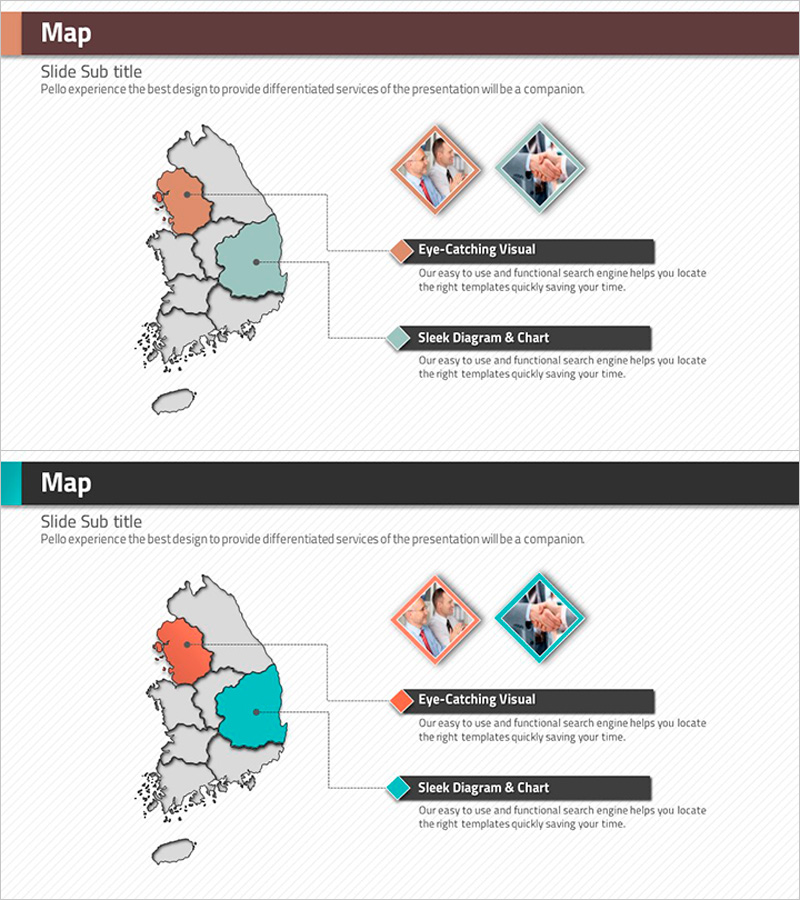 Map

Slide Sub title
Pello experience the best design to provide differentiated services of the presentation will be a companion.

Eye-Catching Visual
Our easy to use and functional search engine helps you locate the right templates quickly saving your time.

Sleek Diagram & Chart
Our easy to use and functional search engine helps you locate the right templates quickly saving your time.

Map

Slide Sub title
Pello experience the best design to provide differentiated services of the presentation will be a companion.

Eye-Catching Visual
Our easy to use and functional search engine helps you locate the right templates quickly saving your time.

Sleek Diagram & Chart
Our easy to use and functional search engine helps you locate the right templates quickly saving your time.